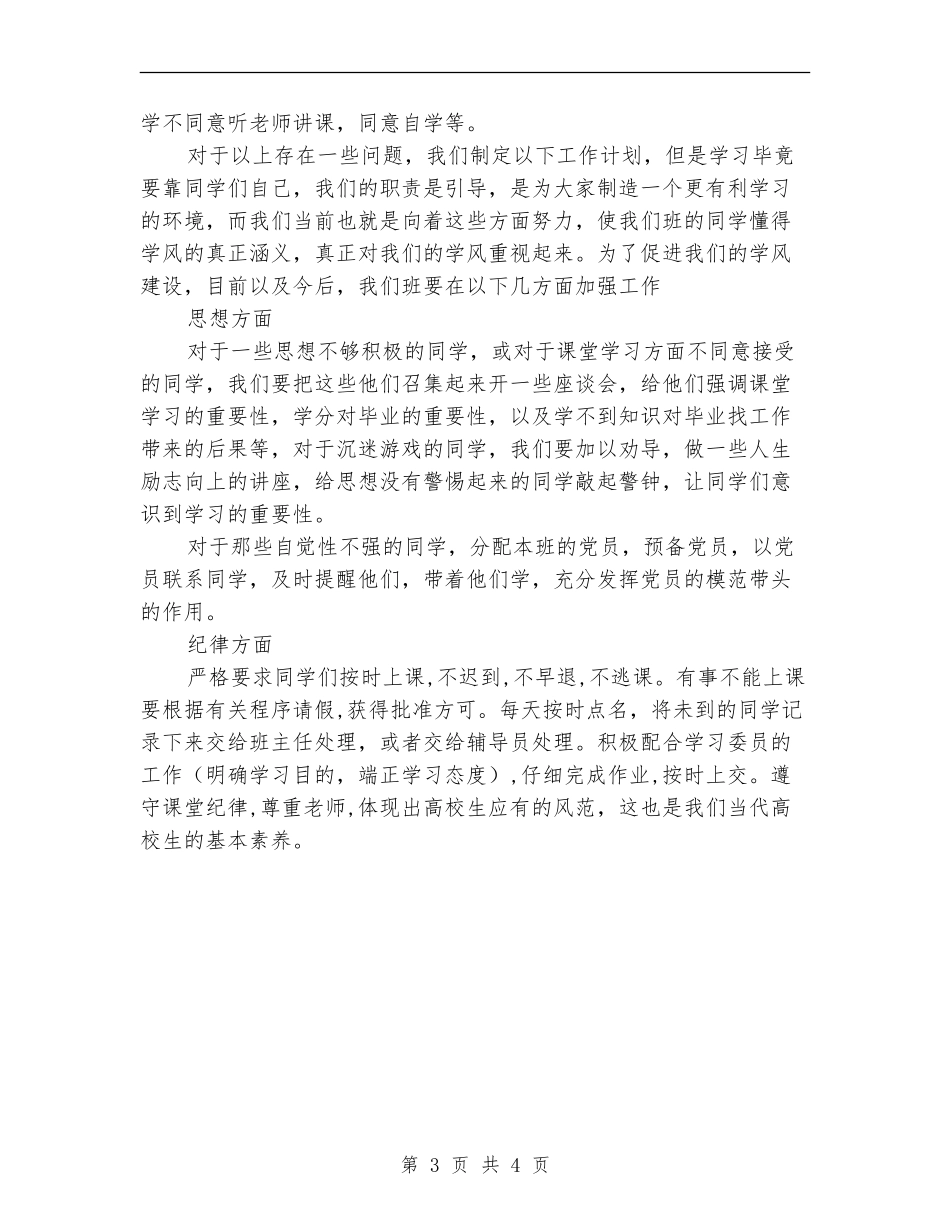 学不同意听老师讲课，同意自学等。

对于以上存在一些问题，我们制定以下工作计划，但是学习毕竟要靠同学们自己，我们的职责是引导，是为大家制造一个更有利学习的环境，而我们当前也就是向着这些方面努力，使我们班的同学懂得学风的真正涵义，真正对我们的学风重视起来。为了促进我们的学风建设，目前以及今后，我们班要在以下几方面加强工作

思想方面

对于一些思想不够积极的同学，或对于课堂学习方面不同意接受的同学，我们要把这些他们召集起来开一些座谈会，给他们强调课堂学习的重要性，学分对毕业的重要性，以及学不到知识对毕业找工作带来的后果等，对于沉迷游戏的同学，我们要加以劝导，做一些人生励志向上的讲座，给思想没有警惕起来的同学敲起警钟，让同学们意识到学习的重要性。

对于那些自觉性不强的同学，分配本班的党员，预备党员，以党员联系同学，及时提醒他们，带着他们学，充分发挥党员的模范带头的作用。

纪律方面

严格要求同学们按时上课,不迟到,不早退,不逃课。有事不能上课要根据有关程序请假,获得批准方可。每天按时点名，将未到的同学记录下来交给班主任处理，或者交给辅导员处理。积极配合学习委员的工作（明确学习目的，端正学习态度）,仔细完成作业,按时上交。遵守课堂纪律,尊重老师,体现出高校生应有的风范，这也是我们当代高校生的基本素养。

第 3 页 共 4 页